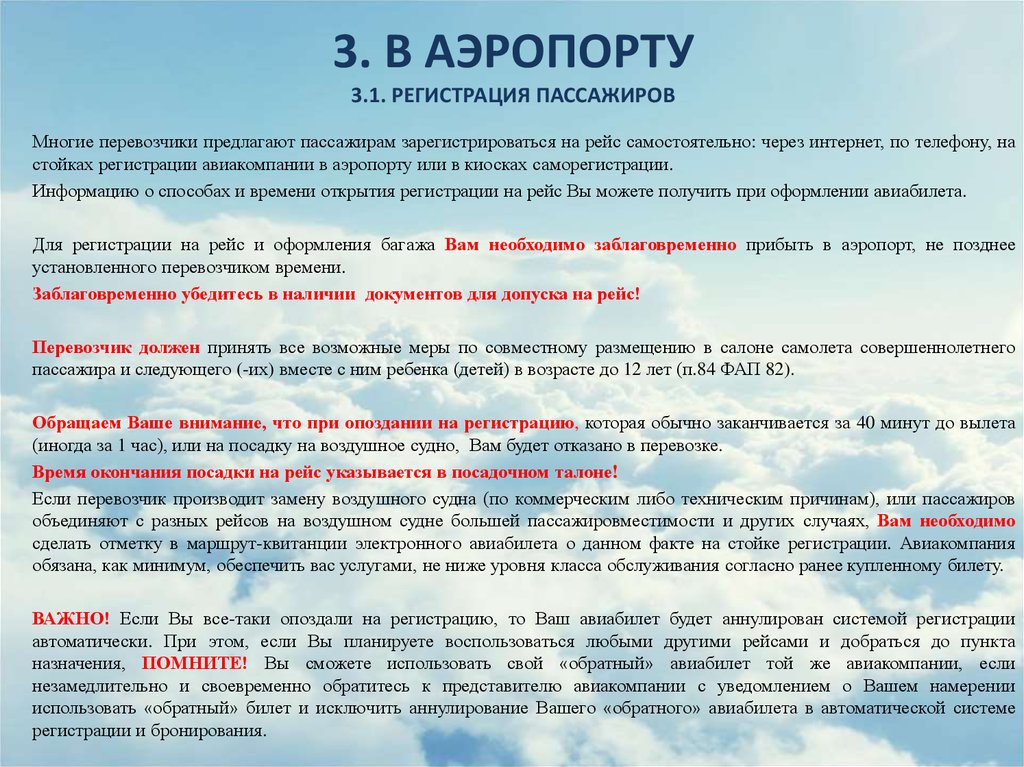 3. В АЭРОПОРТУ

3.1. РЕГИСТРАЦИЯ ПАССАЖИРОВ

Многие перевозчики предлагают пассажирам зарегистрироваться на рейс самостоятельно: через интернет, по телефону, на стойках регистрации авиакомпании в аэропорту или в киосках саморегистрации.

Информацию о способах и времени открытия регистрации на рейс Вы можете получить при оформлении авиабилета.

Для регистрации на рейс и оформления багажа Вам необходимо заблаговременно прибыть в аэропорт, не позднее установленного перевозчиком времени.

Заблаговременно убедитесь в наличии документов для допуска на рейс!

Перевозчик должен принять все возможные меры по совместному размещению в салоне самолета совершеннолетнего пассажира и следующего (-их) вместе с ним ребенка (детей) в возрасте до 12 лет (п.84 ФАП 82).

Обращаем Ваше внимание, что при опоздании на регистрацию, которая обычно заканчивается за 40 минут до вылета (иногда за 1 час), или на посадку на воздушное судно, Вам будет отказано в перевозке.

Время окончания посадки на рейс указывается в посадочном талоне!

Если перевозчик производит замену воздушного судна (по коммерческим либо техническим причинам), или пассажиров объединяют с разных рейсов на воздушном судне большей пассажировместимости и других случаях, Вам необходимо сделать отметку в маршрут-квитанции электронного авиабилета о данном факте на стойке регистрации. Авиакомпания обязана, как минимум, обеспечить вас услугами, не ниже уровня класса обслуживания согласно ранее купленному билету.

ВАЖНО! Если Вы все-таки опоздали на регистрацию, то Ваш авиабилет будет аннулирован системой регистрации автоматически. При этом, если Вы планируете воспользоваться любыми другими рейсами и добраться до пункта назначения, ПОМНИТЕ! Вы сможете использовать свой «обратный» авиабилет той же авиакомпании, если незамедлительно и своевременно обратитесь к представителю авиакомпании с уведомлением о Вашем намерении использовать «обратный» билет и исключить аннулирование Вашего «обратного» авиабилета в автоматической системе регистрации и бронирования.